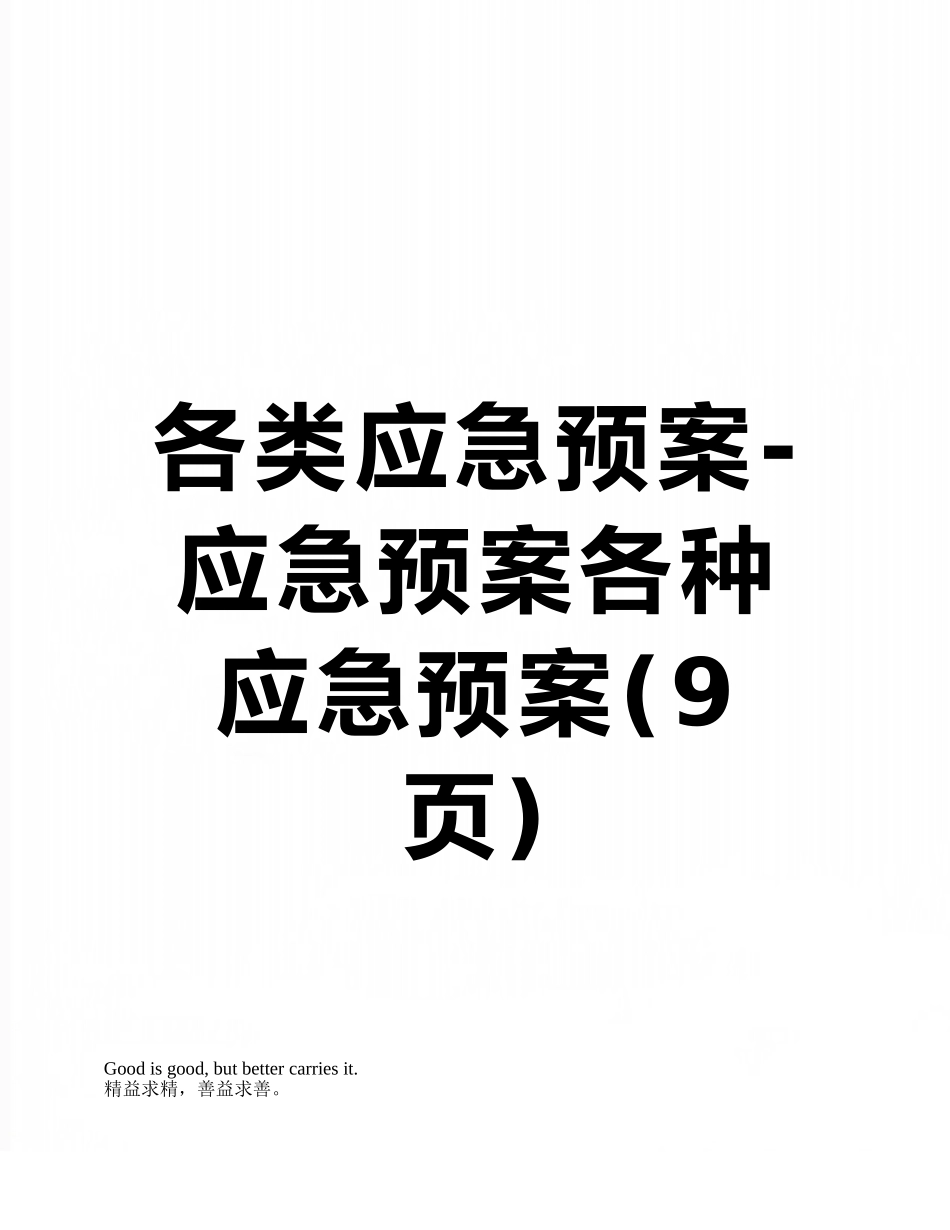 各类应急预案-应急预案各种应急预案(9页)

Good is good, but better carries it.
精益求精，善益求善。